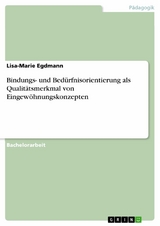 Pädagogik

Lisa-Marie Egdmann

Bindungs- und Bedürfnisorientierung als Qualitätsmerkmal von Eingewöhnungskonzepten

Bachelorarbeit

GRIN